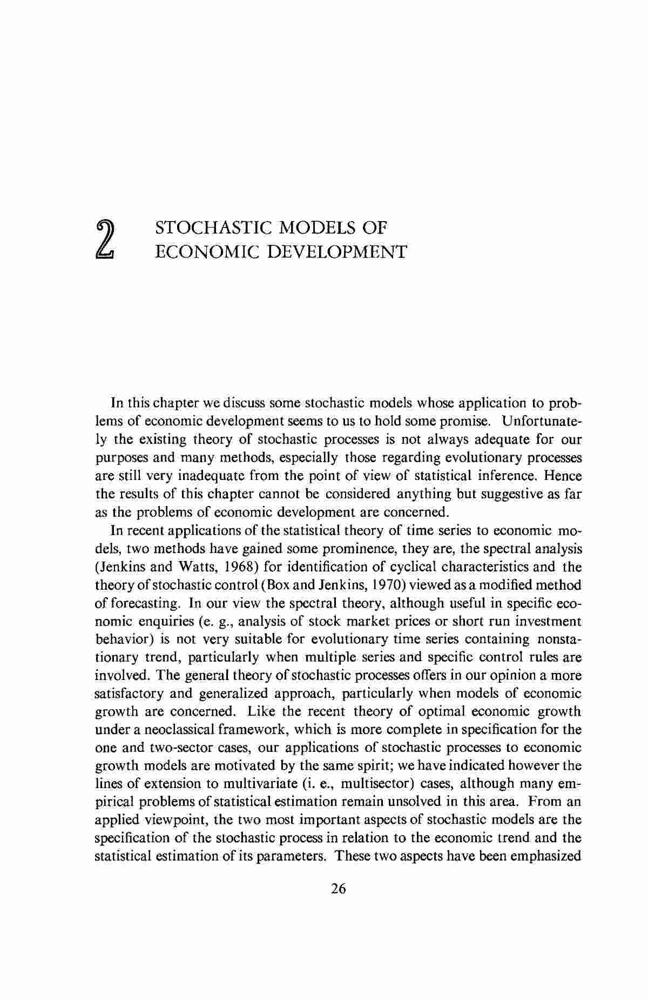 2 STOCHASTIC MODELS OF ECONOMIC DEVELOPMENT

In this chapter we discuss some stochastic models whose application to problems of economic development seems to us to hold some promise. Unfortunately the existing theory of stochastic processes is not always adequate for our purposes and many methods, especially those regarding evolutionary processes are still very inadequate from the point of view of statistical inference. Hence the results of this chapter cannot be considered anything but suggestive as far as the problems of economic development are concerned.

In recent applications of the statistical theory of time series to economic models, two methods have gained some prominence, they are, the spectral analysis (Jenkins and Watts, 1968) for identification of cyclical characteristics and the theory of stochastic control (Box and Jenkins, 1970) viewed as a modified method of forecasting. In our view the spectral theory, although useful in specific economic enquiries (e. g., analysis of stock market prices or short run investment behavior) is not very suitable for evolutionary time series containing nonstationary trend, particularly when multiple series and specific control rules are involved. The general theory of stochastic processes offers in our opinion a more satisfactory and generalized approach, particularly when models of economic growth are concerned. Like the recent theory of optimal economic growth under a neoclassical framework, which is more complete in specification for the one and two-sector cases, our applications of stochastic processes to economic growth models are motivated by the same spirit; we have indicated however the lines of extension to multivariate (i. e., multisector) cases, although many empirical problems of statistical estimation remain unsolved in this area. From an applied viewpoint, the two most important aspects of stochastic models are the specification of the stochastic process in relation to the economic trend and the statistical estimation of its parameters. These two aspects have been emphasized

26